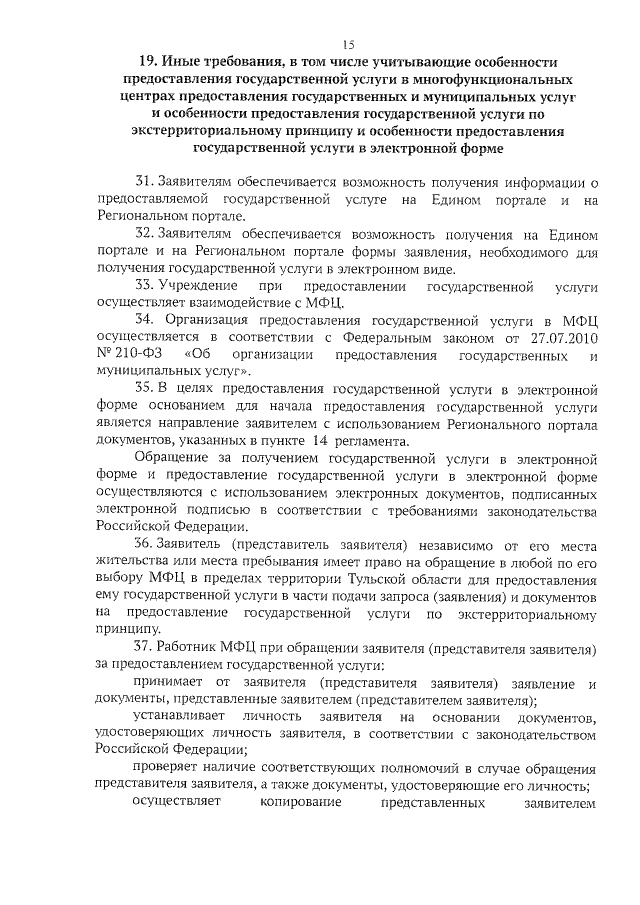 15

19. Иные требования, в том числе учитывающие особенности предоставления государственной услуги в многофункциональных центрах предоставления государственных и муниципальных услуг и особенности предоставления государственной услуги по экстерриториальному принципу и особенности предоставления государственной услуги в электронной форме

31. Заявителям обеспечивается возможность получения информации о предоставляемой государственной услуге на Едином портале и на Региональном портале.

32. Заявителям обеспечивается возможность получения на Едином портале и на Региональном портале формы заявления, необходимого для получения государственной услуги в электронном виде.

33. Учреждение при предоставлении государственной услуги осуществляет взаимодействие с МФЦ.

34. Организация предоставления государственной услуги в МФЦ осуществляется в соответствии с Федеральным законом от 27.07.2010 № 210-ФЗ «Об организации предоставления государственных и муниципальных услуг».

35. В целях предоставления государственной услуги в электронной форме основанием для начала предоставления государственной услуги является направление заявителем с использованием Регионального портала документов, указанных в пункте 14 регламента.

Обращение за получением государственной услуги в электронной форме и предоставление государственной услуги в электронной форме осуществляются с использованием электронных документов, подписанных электронной подписью в соответствии с требованиями законодательства Российской Федерации.

36. Заявитель (представитель заявителя) независимо от его места жительства или места пребывания имеет право на обращение в любой по его выбору МФЦ в пределах территории Тульской области для предоставления ему государственной услуги в части подачи запроса (заявления) и документов на предоставление государственной услуги по экстерриториальному принципу.

37. Работник МФЦ при обращении заявителя (представителя заявителя) за предоставлением государственной услуги:

принимает от заявителя (представителя заявителя) заявление и документы, представленные заявителем (представителем заявителя);

устанавливает личность заявителя на основании документов, удостоверяющих личность заявителя, в соответствии с законодательством Российской Федерации;

проверяет наличие соответствующих полномочий в случае обращения представителя заявителя, а также документы, удостоверяющие его личность;

осуществляет копирование представленных заявителем